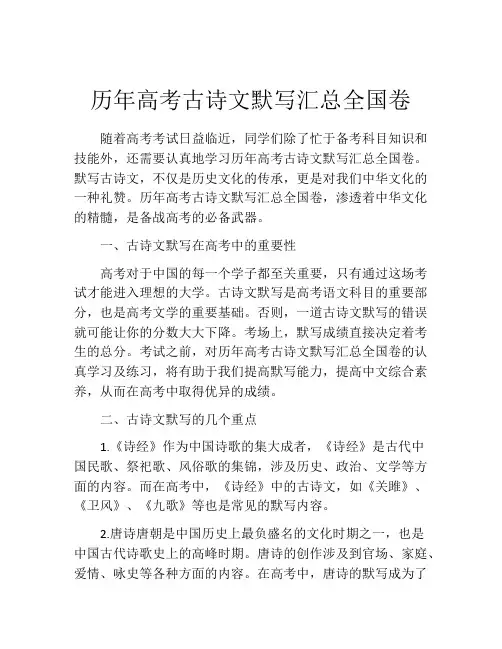 历年高考古诗文默写汇总全国卷

随着高考考试日益临近，同学们除了忙于备考科目知识和技能外，还需要认真地学习历年高考古诗文默写汇总全国卷。默写古诗文，不仅是历史文化的传承，更是对我们中华文化的一种礼赞。历年高考古诗文默写汇总全国卷，渗透着中华文化的精髓，是备战高考的必备武器。

一、古诗文默写在高考中的重要性

高考对于中国的每一个学子都至关重要，只有通过这场考试才能进入理想的大学。古诗文默写是高考语文科目的重要部分，也是高考文学的重要基础。否则，一道古诗文默写的错误就可能让你的分数大大下降。考场上，默写成绩直接决定着考生的总分。考试之前，对历年高考古诗文默写汇总全国卷的认真学习及练习，将有助于我们提高默写能力，提高中文综合素养，从而在高考中取得优异的成绩。

二、古诗文默写的几个重点

1.《诗经》作为中国诗歌的集大成者，《诗经》是古代中国民歌、祭祀歌、风俗歌的集锦，涉及历史、政治、文学等方面的内容。而在高考中，《诗经》中的古诗文，如《关雎》、《卫风》、《九歌》等也是常见的默写内容。

2.唐诗唐朝是中国历史上最负盛名的文化时期之一，也是中国古代诗歌史上的高峰时期。唐诗的创作涉及到官场、家庭、爱情、咏史等各种方面的内容。在高考中，唐诗的默写成为了